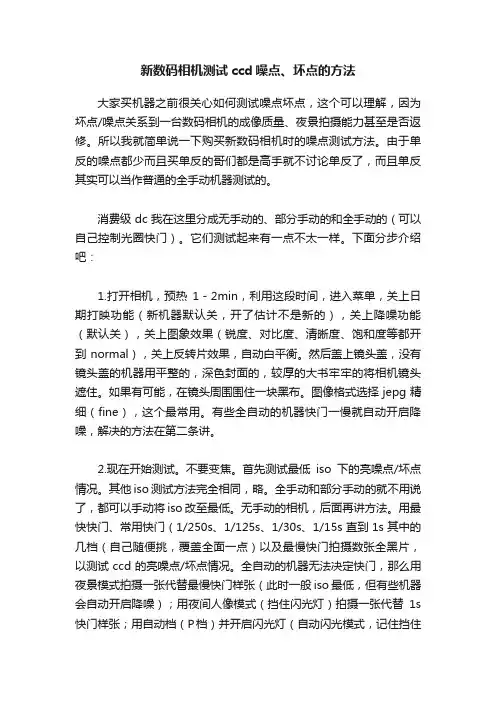 新数码相机测试 ccd 噪点、坏点的方法

大家买机器之前很关心如何测试噪点坏点，这个可以理解，因为坏点/噪点关系到一台数码相机的成像质量、夜景拍摄能力甚至是否返修。所以我就简单说一下购买新数码相机时的噪点测试方法。由于单反的噪点都少而且买单反的哥们都是高手就不讨论单反了，而且单反其实可以当作普通的全手动机器测试的。

消费级 dc 我在这里分成无手动的、部分手动的和全手动的（可以自己控制光圈快门）。它们测试起来有一点不太一样。下面分步介绍吧：

1.打开相机，预热 1 - 2min，利用这段时间，进入菜单，关上日期打映功能（新机器默认关，开了估计不是新的），关上降噪功能（默认关），关上图象效果（锐度、对比度、清晰度、饱和度等都开到 normal），关上反转片效果，自动白平衡。然后盖上镜头盖，没有镜头盖的机器用平整的，深色封面的，较厚的大书牢牢的将相机镜头遮住。如果有可能，在镜头周围围住一块黑布。图像格式选择 jepg 精细（fine），这个最常用。有些全自动的机器快门一慢就自动开启降噪，解决的方法在第二条讲。

2.现在开始测试。不要变焦。首先测试最低 iso 下的亮噪点/坏点情况。其他 iso 测试方法完全相同，略。全手动和部分手动的就不用说了，都可以手动将 iso 改至最低。无手动的相机，后面再讲方法。用最快快门、常用快门（1/250s、1/125s、1/30s、1/15s 直到 1s 其中的几档（自己随便挑，覆盖全面一点）以及最慢快门拍摄数张全黑片，以测试 ccd 的亮噪点/坏点情况。全自动的机器无法决定快门，那么用夜景模式拍摄一张代替最慢快门样张（此时一般 iso 最低，但有些机器会自动开启降噪）；用夜间人像模式（挡住闪光灯）拍摄一张代替 1s 快门样张；用自动档（P档）并开启闪光灯（自动闪光模式，记住挡住